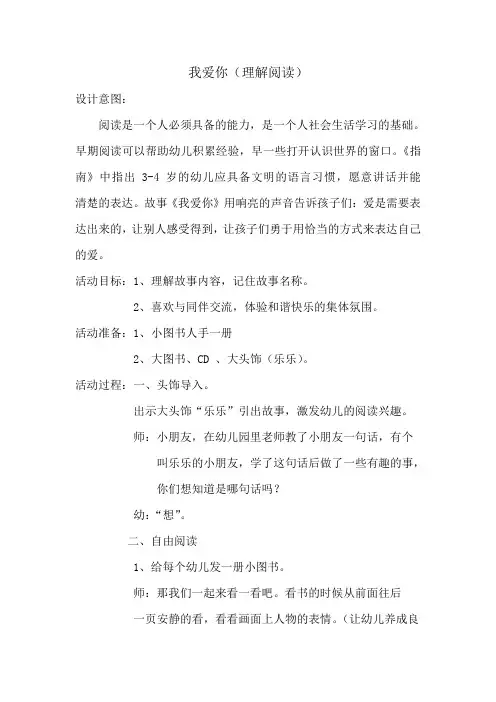 我爱你（理解阅读）

设计意图：

阅读是一个人必须具备的能力，是一个人社会生活学习的基础。早期阅读可以帮助幼儿积累经验，早一些打开认识世界的窗口。《指南》中指出 3-4 岁的幼儿应具备文明的语言习惯，愿意讲话并能清楚的表达。故事《我爱你》用响亮的声音告诉孩子们：爱是需要表达出来的，让别人感受得到，让孩子们勇于用恰当的方式来表达自己的爱。

活动目标：1、理解故事内容，记住故事名称。

2、喜欢与同伴交流，体验和谐快乐的集体氛围。

活动准备：1、小图书人手一册

2、大图书、CD 、大头饰（乐乐）。

活动过程：一、头饰导入。

出示大头饰“乐乐”引出故事，激发幼儿的阅读兴趣。

师：小朋友，在幼儿园里老师教了小朋友一句话，有个叫乐乐的小朋友，学了这句话后做了一些有趣的事，你们想知道是哪句话吗？

幼：“想”。

二、自由阅读

1、给每个幼儿发一册小图书。

师：那我们一起来看一看吧。看书的时候从前面往后一页安静的看，看看画面上人物的表情。（让幼儿养成良